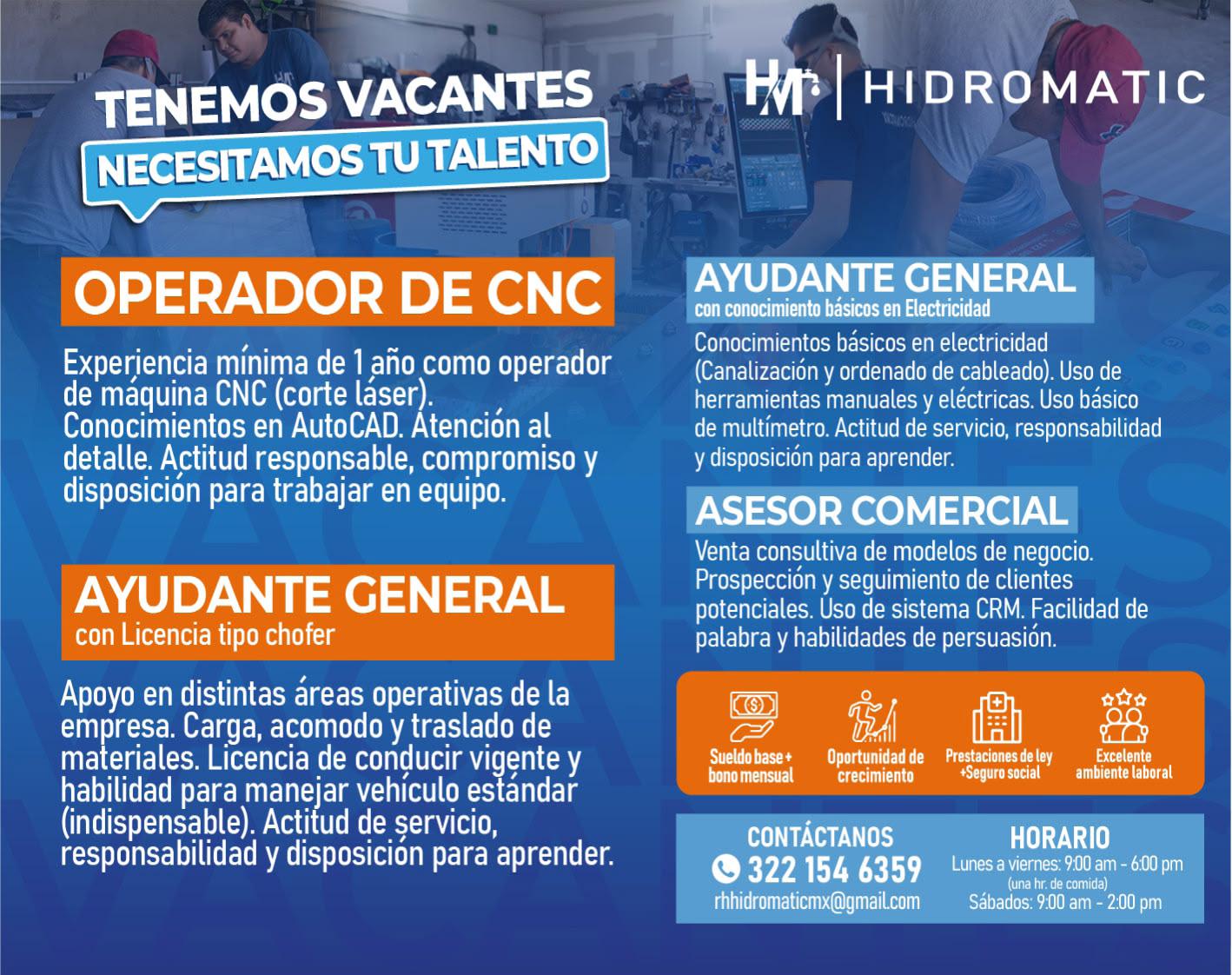 TENEMOS VACANTES
NECESITAMOS TU TALENTO

HM | HIDROMATIC

OPERADOR DE CNC

Experiencia mínima de 1 año como operador de máquina CNC (corte láser). Conocimientos en AutoCAD. Atención al detalle. Actitud responsable, compromiso y disposición para trabajar en equipo.

AYUDANTE GENERAL
con Licencia tipo chofer

Apoyo en distintas áreas operativas de la empresa. Carga, acomodo y traslado de materiales. Licencia de conducir vigente y habilidad para manejar vehículo estándar (indispensable). Actitud de servicio, responsabilidad y disposición para aprender.

AYUDANTE GENERAL
con conocimiento básicos en Electricidad

Conocimientos básicos en electricidad (Canalización y ordenado de cableado). Uso de herramientas manuales y eléctricas. Uso básico de multímetro. Actitud de servicio, responsabilidad y disposición para aprender.

ASESOR COMERCIAL

Venta consultiva de modelos de negocio. Prospección y seguimiento de clientes potenciales. Uso de sistema CRM. Facilidad de palabra y habilidades de persuasión.

Sueldo base + bono mensual

Oportunidad de crecimiento

Prestaciones de ley +Seguro social

Excelente ambiente laboral

CONTÁCTANOS
322 154 6359
rhhidromaticmx@gmail.com

HORARIO
Lunes a viernes: 9:00 am - 6:00 pm
(una hr. de comida)
Sábados: 9:00 am - 2:00 pm